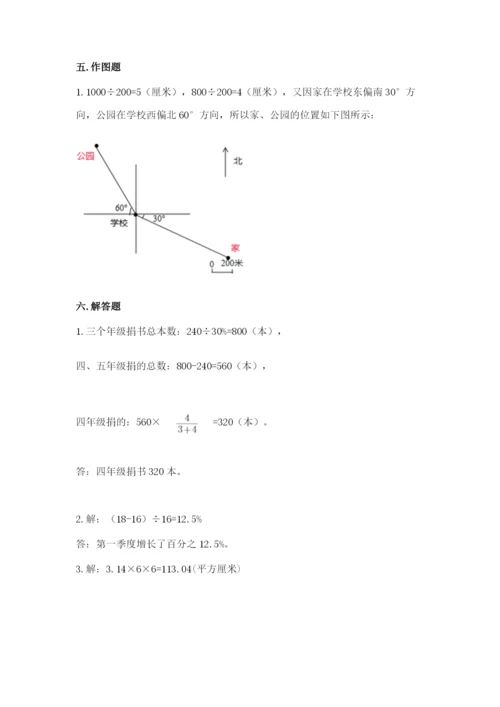 五. 作图题

1. 1000÷200=5（厘米），800÷200=4（厘米），又因家在学校东偏南 30° 方向，公园在学校西偏北 60° 方向，所以家、公园的位置如下图所示：

公园

北

60°

学校

30°

家

0 200米

六. 解答题

1. 三个年级捐书总本数：240÷30%=800（本），

四、五年级捐的总数：800-240=560（本），

四年级捐的：560× $\frac{4}{3+4}$ =320（本）。

答：四年级捐书 320 本。

2. 解：（18-16）÷16=12.5%

答：第一季度增长了百分之 12.5%。

3. 解：3.14×6×6=113.04(平方厘米)